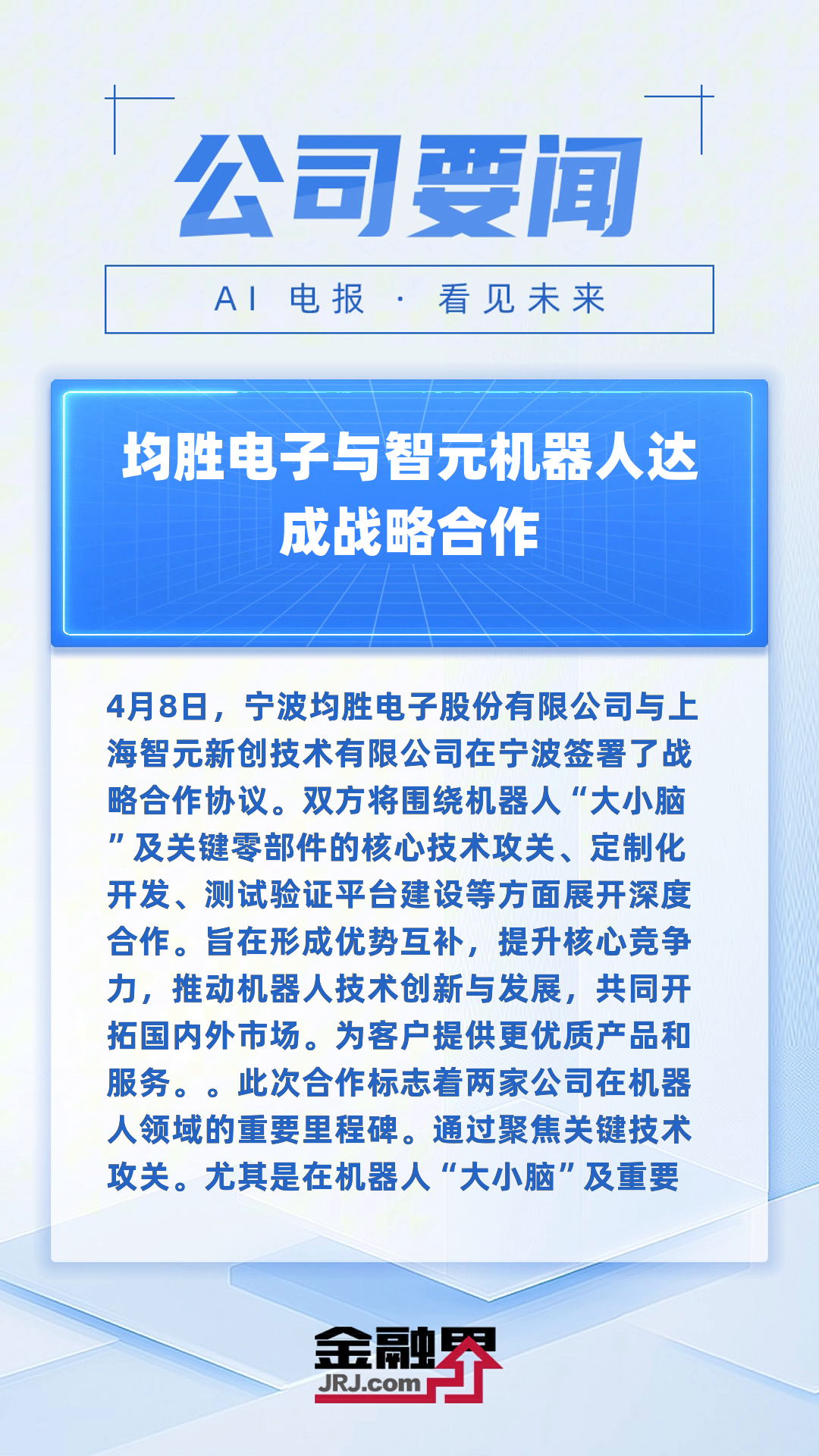 公司要闻

AI 电报 · 看见未来

均胜电子与智元机器人达成战略合作

4月8日，宁波均胜电子股份有限公司与上海智元新创技术有限公司在宁波签署了战略合作协议。双方将围绕机器人“大小脑”及关键零部件的核心技术攻关、定制化开发、测试验证平台建设等方面展开深度合作。旨在形成优势互补，提升核心竞争力，推动机器人技术创新与发展，共同开拓国内外市场。为客户提供更优质产品和服务。。此次合作标志着两家公司在机器人领域的重要里程碑。通过聚焦关键技术攻关。尤其是在机器人“大小脑”及重要

金融界
JRJ.com